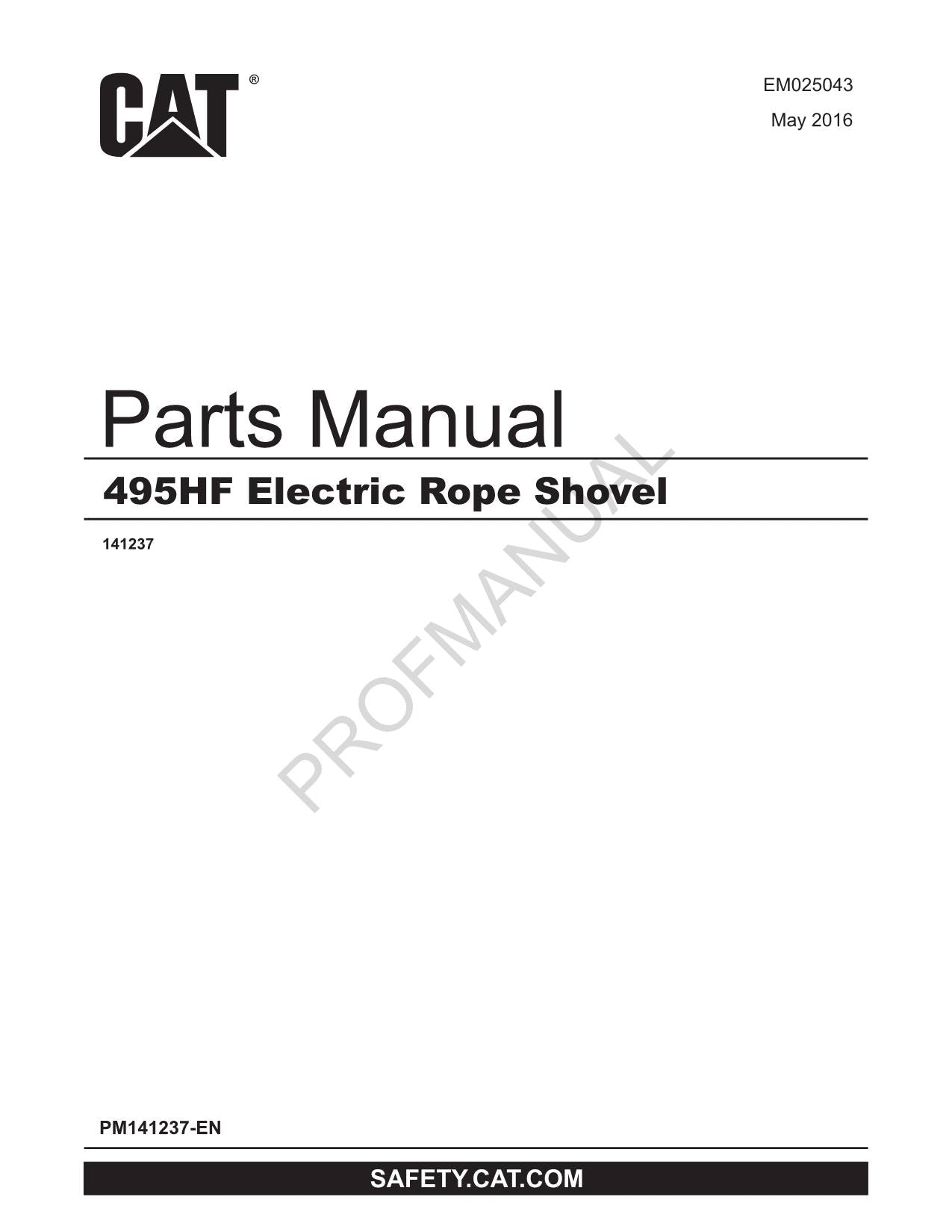 CAT®

EM025043
May 2016

Parts Manual

495HF Electric Rope Shovel

141237

PROFMANUAL

PM141237-EN

SAFETY.CAT.COM